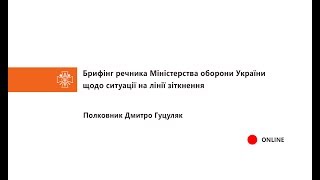 Брифінг речника Міністерства оборони України щодо ситуації на лінії зіткнення

Полковник Дмитро Гуцуляк

ONLINE